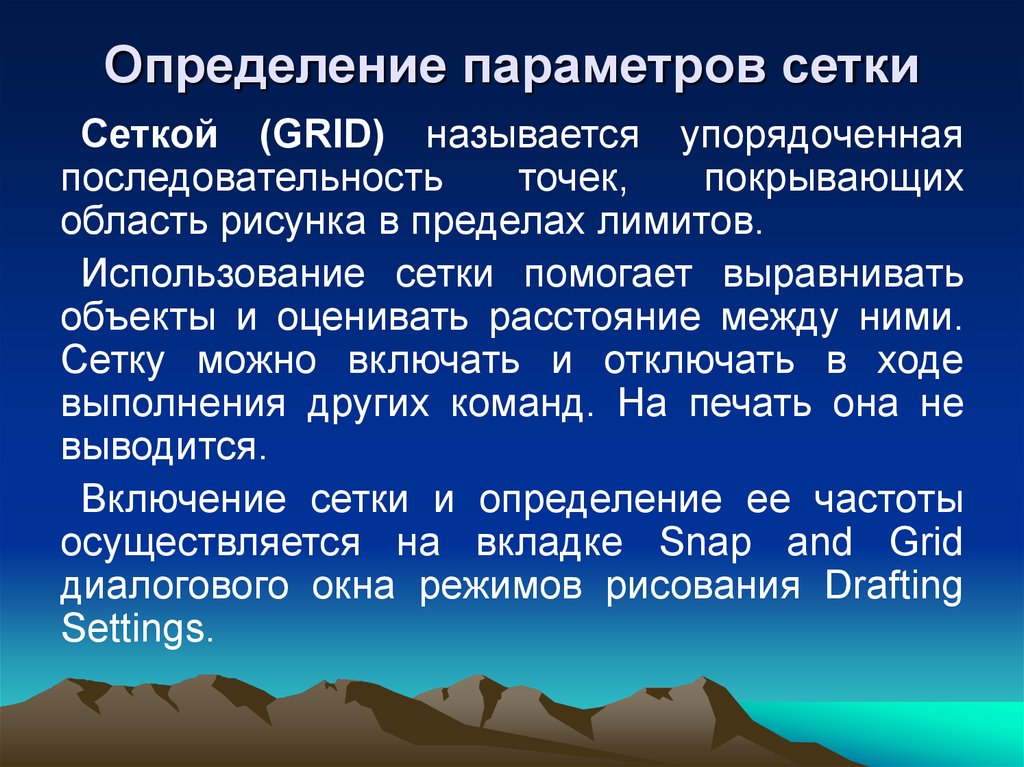 Определение параметров сетки

Сеткой (GRID) называется упорядоченная последовательность точек, покрывающих область рисунка в пределах лимитов.

Использование сетки помогает выравнивать объекты и оценивать расстояние между ними. Сетку можно включать и отключать в ходе выполнения других команд. На печать она не выводится.

Включение сетки и определение ее частоты осуществляется на вкладке Snap and Grid диалогового окна режимов рисования Drafting Settings.